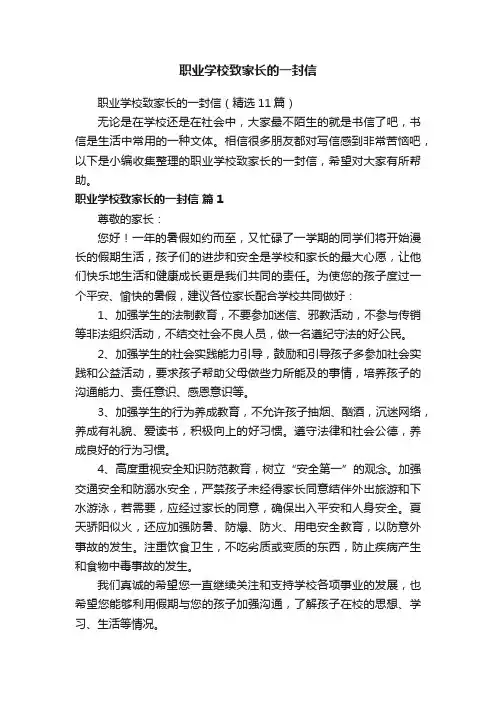 职业学校致家长的一封信

职业学校致家长的一封信（精选11篇）

无论是在学校还是在社会中，大家最不陌生的就是书信了吧，书信是生活中常用的一种文体。相信很多朋友都对写信感到非常苦恼吧，以下是小编收集整理的职业学校致家长的一封信，希望对大家有所帮助。

职业学校致家长的一封信 篇1

尊敬的家长：

您好！一年的暑假如约而至，又忙碌了一学期的同学们将开始漫长的假期生活，孩子们的进步和安全是学校和家长的最大心愿，让他们快乐地生活和健康成长更是我们共同的责任。为使您的孩子度过一个平安、愉快的暑假，建议各位家长配合学校共同做好：

1、加强学生的法制教育，不要参加迷信、邪教活动，不参与传销等非法组织活动，不结交社会不良人员，做一名遵纪守法的好公民。

2、加强学生的社会实践能力引导，鼓励和引导孩子多参加社会实践和公益活动，要求孩子帮助父母做些力所能及的事情，培养孩子的沟通能力、责任意识、感恩意识等。

3、加强学生的行为养成教育，不允许孩子抽烟、酗酒，沉迷网络，养成有礼貌、爱读书，积极向上的好习惯。遵守法律和社会公德，养成良好的行为习惯。

4、高度重视安全知识防范教育，树立“安全第一”的观念。加强交通安全和防溺水安全，严禁孩子未经得家长同意结伴外出旅游和下水游泳，若需要，应经过家长的同意，确保出入平安和人身安全。夏天骄阳似火，还应加强防暑、防爆、防火、用电安全教育，以防意外事故的发生。注重饮食卫生，不吃劣质或变质的东西，防止疾病产生和食物中毒事故的发生。

我们真诚的希望您一直继续关注和支持学校各项事业的发展，也希望您能够利用假期与您的孩子加强沟通，了解孩子在校的思想、学习、生活等情况。